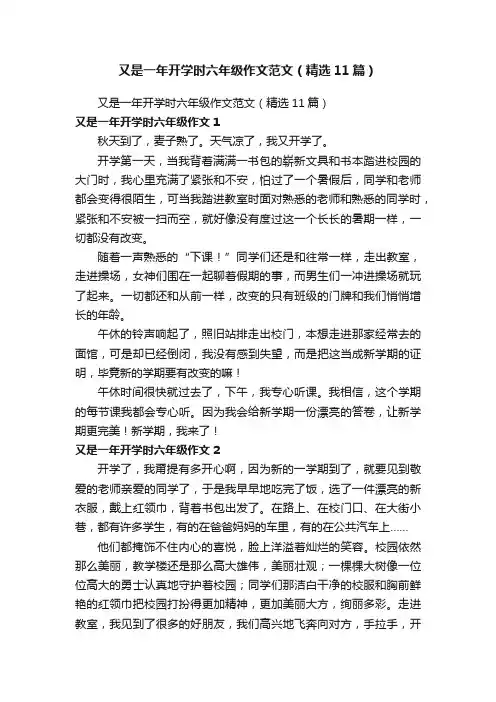 又是一年开学时六年级作文范文（精选11篇）

又是一年开学时六年级作文范文（精选11篇）

又是一年开学时六年级作文1

秋天到了，麦子熟了。天气凉了，我又开学了。

开学第一天，当我背着满满一书包的崭新文具和书本踏进校园的大门时，我心里充满了紧张和不安，怕过了一个暑假后，同学和老师都会变得很陌生，可当我踏进教室时面对熟悉的老师和熟悉的同学时，紧张和不安被一扫而空，就好像没有度过这一个长长的暑期一样，一切都没有改变。

随着一声熟悉的“下课！”同学们还是和往常一样，走出教室，走进操场，女神们围在一起聊着假期的事，而男生们一冲进操场就玩了起来。一切都还和从前一样，改变的只有班级的门牌和我们悄悄增长的年龄。

午休的铃声响起了，照旧站排走出校门，本想走进那家经常去的面馆，可是却已经倒闭，我没有感到失望，而是把这当成新学期的证明，毕竟新的学期要有改变的嘛！

午休时间很快就过去了，下午，我专心听课。我相信，这个学期的每节课我都会专心听。因为我会给新学期一份漂亮的答卷，让新学期更完美！新学期，我来了！

又是一年开学时六年级作文2

开学了，我甭提有多开心啊，因为新的一学期到了，就要见到敬爱的老师亲爱的同学了，于是我早早地吃完了饭，选了一件漂亮的新衣服，戴上红领巾，背着书包出发了。在路上、在校门口、在大街小巷，都有许多学生，有的在爸爸妈妈的车里，有的在公共汽车上......

他们都掩饰不住内心的喜悦，脸上洋溢着灿烂的笑容。校园依然那么美丽，教学楼还是那么高大雄伟，美丽壮观；一棵棵大树像一位位高大的勇士认真地守护着校园；同学们那洁白干净的校服和胸前鲜艳的红领巾把校园打扮得更加精神，更加美丽大方，绚丽多彩。走进教室，我见到了很多的好朋友，我们高兴地飞奔向对方，手拉手，开